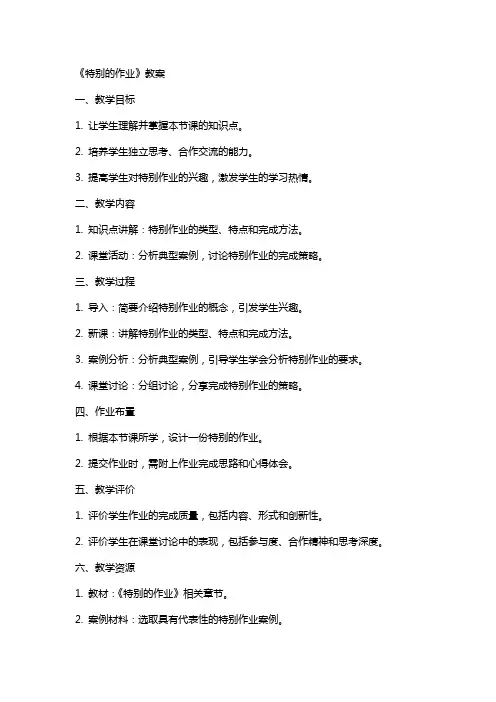 《特别的作业》教案

一、教学目标

1. 让学生理解并掌握本节课的知识点。

2. 培养学生独立思考、合作交流的能力。

3. 提高学生对特别作业的兴趣，激发学生的学习热情。

二、教学内容

1. 知识点讲解：特别作业的类型、特点和完成方法。

2. 课堂活动：分析典型案例，讨论特别作业的完成策略。

三、教学过程

1. 导入：简要介绍特别作业的概念，引发学生兴趣。

2. 新课：讲解特别作业的类型、特点和完成方法。

3. 案例分析：分析典型案例，引导学生学会分析特别作业的要求。

4. 课堂讨论：分组讨论，分享完成特别作业的策略。

四、作业布置

1. 根据本节课所学，设计一份特别的作业。

2. 提交作业时，需附上作业完成思路和心得体会。

五、教学评价

1. 评价学生作业的完成质量，包括内容、形式和创新性。

2. 评价学生在课堂讨论中的表现，包括参与度、合作精神和思考深度。

六、教学资源

1. 教材：《特别的作业》相关章节。

2. 案例材料：选取具有代表性的特别作业案例。